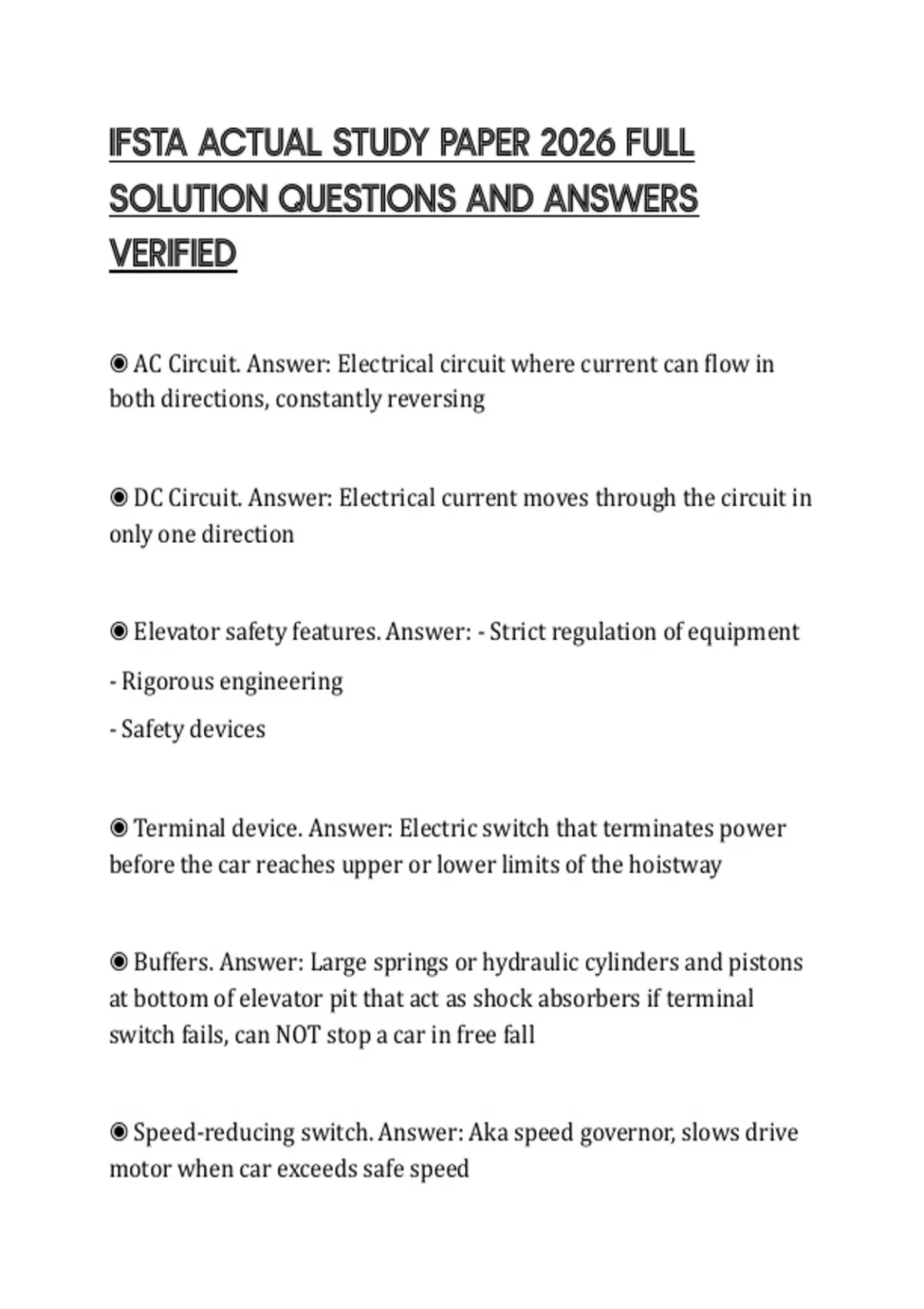 IFSTA ACTUAL STUDY PAPER 2026 FULL SOLUTION QUESTIONS AND ANSWERS VERIFIED

◉ AC Circuit. Answer: Electrical circuit where current can flow in both directions, constantly reversing

◉ DC Circuit. Answer: Electrical current moves through the circuit in only one direction

◉ Elevator safety features. Answer: - Strict regulation of equipment

- Rigorous engineering

- Safety devices

◉ Terminal device. Answer: Electric switch that terminates power before the car reaches upper or lower limits of the hoistway

◉ Buffers. Answer: Large springs or hydraulic cylinders and pistons at bottom of elevator pit that act as shock absorbers if terminal switch fails, can NOT stop a car in free fall

◉ Speed-reducing switch. Answer: Aka speed governor, slows drive motor when car exceeds safe speed